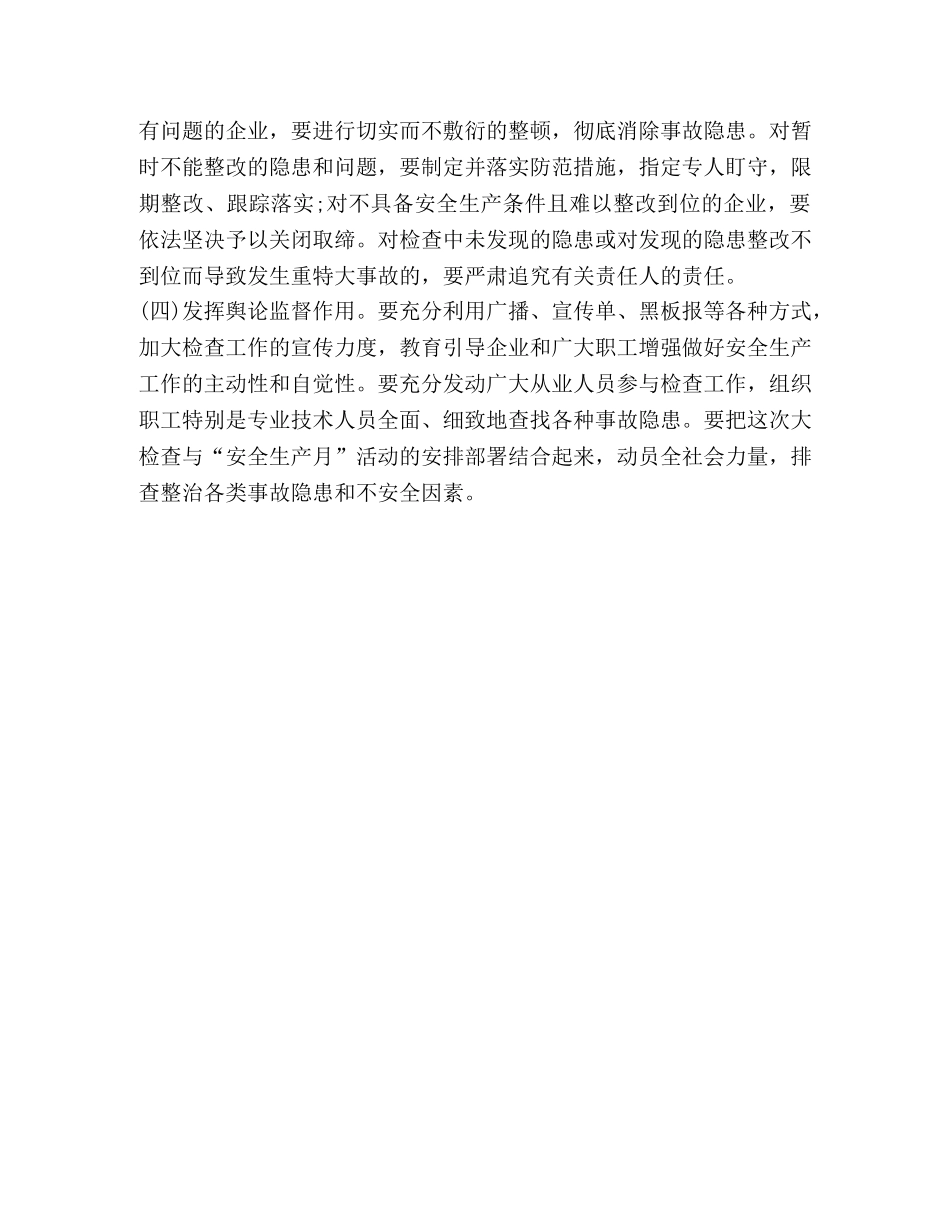 有问题的企业，要进行切实而不敷衍的整顿，彻底消除事故隐患。对暂时不能整改的隐患和问题，要制定并落实防范措施，指定专人盯守，限期整改、跟踪落实;对不具备安全生产条件且难以整改到位的企业，要依法坚决予以关闭取缔。对检查中未发现的隐患或对发现的隐患整改不到位而导致发生重特大事故的，要严肃追究有关责任人的责任。
(四)发挥舆论监督作用。要充分利用广播、宣传单、黑板报等各种方式，加大检查工作的宣传力度，教育引导企业和广大职工增强做好安全生产工作的主动性和自觉性。要充分发动广大从业人员参与检查工作，组织职工特别是专业技术人员全面、细致地查找各种事故隐患。要把这次大检查与“安全生产月”活动的安排部署结合起来，动员全社会力量，排查整治各类事故隐患和不安全因素。